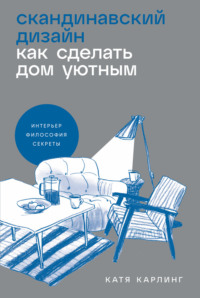 скандинавский дизайн
как сделать дом уютным

ИНТЕРЬЕР
ФИЛОСОФИЯ
СЕКРЕТЫ

КАТЯ КАРЛИНГ